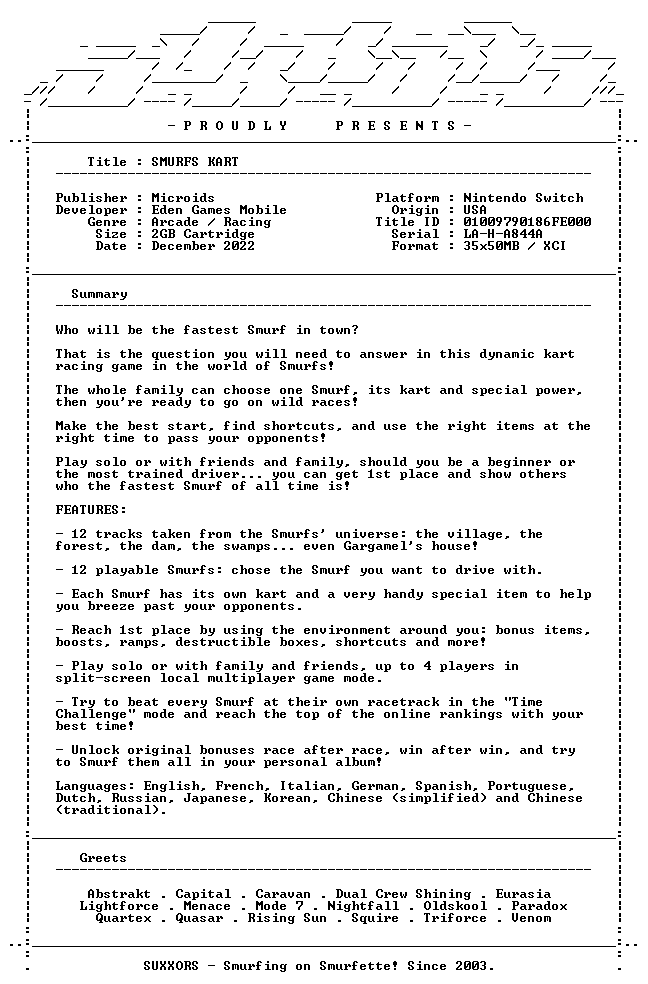 - P R O U D L Y P R E S E N T S -

Title : SMURFS KART

Publisher : Microids
Developer : Eden Games Mobile
Genre : Arcade / Racing
Size : 2GB Cartridge
Date : December 2022

Platform : Nintendo Switch
Origin : USA
Title ID : 01009790186FE000
Serial : LA-H-A844A
Format : 35x50MB / XCI

Summary

Who will be the fastest Smurf in town?

That is the question you will need to answer in this dynamic kart racing game in the world of Smurfs!

The whole family can choose one Smurf, its kart and special power, then you're ready to go on wild races!

Make the best start, find shortcuts, and use the right items at the right time to pass your opponents!

Play solo or with friends and family, should you be a beginner or the most trained driver... you can get 1st place and show others who the fastest Smurf of all time is!

FEATURES:

- 12 tracks taken from the Smurfs' universe: the village, the forest, the dam, the swamps... even Gargamel's house!

- 12 playable Smurfs: chose the Smurf you want to drive with.

- Each Smurf has its own kart and a very handy special item to help you breeze past your opponents.

- Reach 1st place by using the environment around you: bonus items, boosts, ramps, destructible boxes, shortcuts and more!

- Play solo or with family and friends, up to 4 players in split-screen local multiplayer game mode.

- Try to beat every Smurf at their own racetrack in the "Time Challenge" mode and reach the top of the online rankings with your best time!

- Unlock original bonuses race after race, win after win, and try to Smurf them all in your personal album!

Languages: English, French, Italian, German, Spanish, Portuguese, Dutch, Russian, Japanese, Korean, Chinese (simplified) and Chinese (traditional).

Greets

Abstrakt . Capital . Caravan . Dual Crew Shining . Eurasia
Lightforce . Menace . Mode 7 . Nightfall . Oldskool . Paradox
Quartex . Quasar . Rising Sun . Squire . Triforce . Venom

SUXXORS - Smurfing on Smurfette! Since 2003.